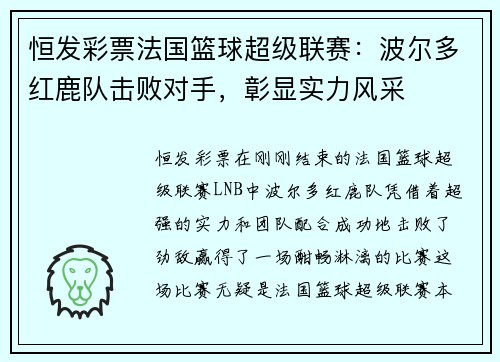 恒发彩票法国篮球超级联赛：波尔多红鹿队击败对手，彰显实力风采

恒发彩票在刚刚结束的法国篮球超级联赛LNB中波尔多红鹿队凭借着超强的实力和团队配合成功地击败了劲敌赢得了一场酣畅淋漓的比赛这场比赛无疑是法国篮球超级联赛本